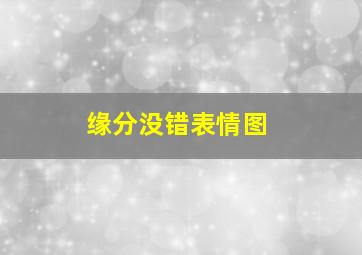 缘分没错表情图